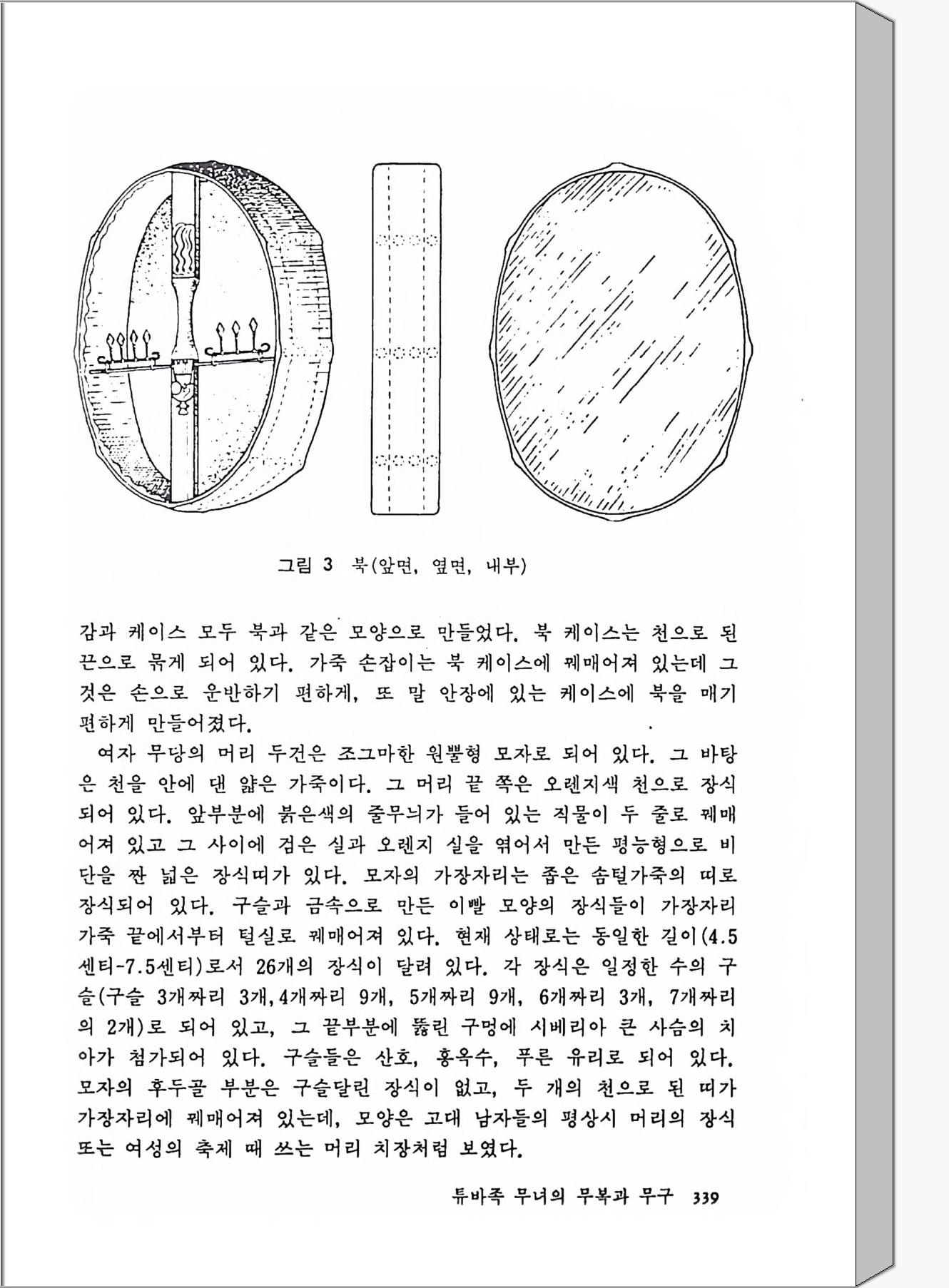 그림 3 북(앞면, 옆면, 내부)

감과 케이스 모두 북과 같은 모양으로 만들었다. 북 케이스는 천으로 된 끈으로 묶게 되어 있다. 가죽 손잡이는 북 케이스에 꿰매어져 있는데 그것은 손으로 운반하기 편하게, 또 말 안장에 있는 케이스에 북을 매기 편하게 만들어졌다.

여자 무당의 머리 두건은 조그마한 원뿔형 모자로 되어 있다. 그 바탕은 천을 안에 댄 얇은 가죽이다. 그 머리 끝 쪽은 오렌지색 천으로 장식되어 있다. 앞부분에 붉은색의 줄무늬가 들어 있는 직물이 두 줄로 꿰매어져 있고 그 사이에 검은 실과 오렌지 실을 엮어서 만든 평능형으로 비단을 짠 넓은 장식띠가 있다. 모자의 가장자리는 좁은 솜털가죽의 띠로 장식되어 있다. 구슬과 금속으로 만든 이빨 모양의 장식들이 가장자리 가죽 끝에서부터 털실로 꿰매어져 있다. 현재 상태로는 동일한 길이(4.5센티-7.5센티)로서 26개의 장식이 달려 있다. 각 장식은 일정한 수의 구슬(구슬 3개짜리 3개, 4개짜리 9개, 5개짜리 9개, 6개짜리 3개, 7개짜리의 2개)로 되어 있고, 그 끝부분에 뚫린 구멍에 시베리아 큰 사슴의 치아가 첨가되어 있다. 구슬들은 산호, 홍옥수, 푸른 유리로 되어 있다. 모자의 후두골 부분은 구슬달린 장식이 없고, 두 개의 천으로 된 띠가 가장자리에 꿰매어져 있는데, 모양은 고대 남자들의 평상시 머리의 장식 또는 여성의 축제 때 쓰는 머리 치장처럼 보였다.

튜바족 무녀의 무복과 무구 339